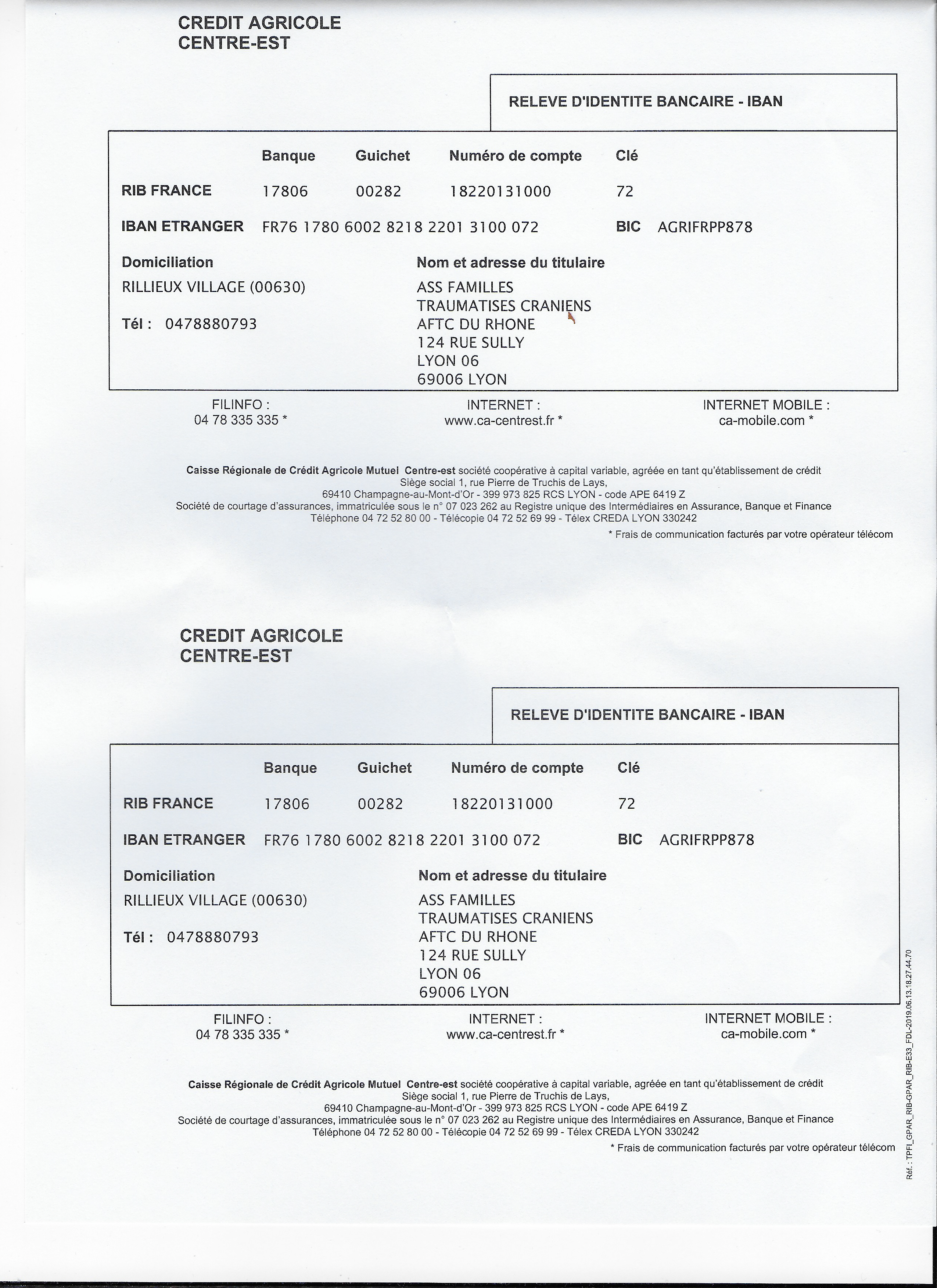 CREDIT AGRICOLE
CENTRE-EST

RELEVE D'IDENTITE BANCAIRE - IBAN

| | Banque | Guichet | Numéro de compte | Clé |
|---|---|---|---|---|
| RIB FRANCE | 17806 | 00282 | 18220131000 | 72 |

IBAN ETRANGER FR76 1780 6002 8218 2201 3100 072 BIC AGRIFRPP878

Domiciliation
RILLIEUX VILLAGE (00630)

Tél : 0478880793

Nom et adresse du titulaire
ASS FAMILLES
TRAUMATISES CRANIENS
AFTC DU RHONE
124 RUE SULLY
LYON 06
69006 LYON

FILINFO :
04 78 335 335 *

INTERNET :
www.ca-centrest.fr *

INTERNET MOBILE :
ca-mobile.com *

Caisse Régionale de Crédit Agricole Mutuel Centre-est société coopérative à capital variable, agréée en tant qu'établissement de crédit
Siège social 1, rue Pierre de Truchis de Lays,
69410 Champagne-au-Mont-d'Or - 399 973 825 RCS LYON - code APE 6419 Z
Société de courtage d'assurances, immatriculée sous le n° 07 023 262 au Registre unique des Intermédiaires en Assurance, Banque et Finance
Téléphone 04 72 52 80 00 - Télécopie 04 72 52 69 99 - Télex CREDA LYON 330242
* Frais de communication facturés par votre opérateur télécom

CREDIT AGRICOLE
CENTRE-EST

RELEVE D'IDENTITE BANCAIRE - IBAN

| | Banque | Guichet | Numéro de compte | Clé |
|---|---|---|---|---|
| RIB FRANCE | 17806 | 00282 | 18220131000 | 72 |

IBAN ETRANGER FR76 1780 6002 8218 2201 3100 072 BIC AGRIFRPP878

Domiciliation
RILLIEUX VILLAGE (00630)

Tél : 0478880793

Nom et adresse du titulaire
ASS FAMILLES
TRAUMATISES CRANIENS
AFTC DU RHONE
124 RUE SULLY
LYON 06
69006 LYON

FILINFO :
04 78 335 335 *

INTERNET :
www.ca-centrest.fr *

INTERNET MOBILE :
ca-mobile.com *

Caisse Régionale de Crédit Agricole Mutuel Centre-est société coopérative à capital variable, agréée en tant qu'établissement de crédit
Siège social 1, rue Pierre de Truchis de Lays,
69410 Champagne-au-Mont-d'Or - 399 973 825 RCS LYON - code APE 6419 Z
Société de courtage d'assurances, immatriculée sous le n° 07 023 262 au Registre unique des Intermédiaires en Assurance, Banque et Finance
Téléphone 04 72 52 80 00 - Télécopie 04 72 52 69 99 - Télex CREDA LYON 330242
* Frais de communication facturés par votre opérateur télécom

Réf.: TPFI_GPAR_RIB-GPAR_RIB-E33_FDL-2019.06.13.18.27.44.70